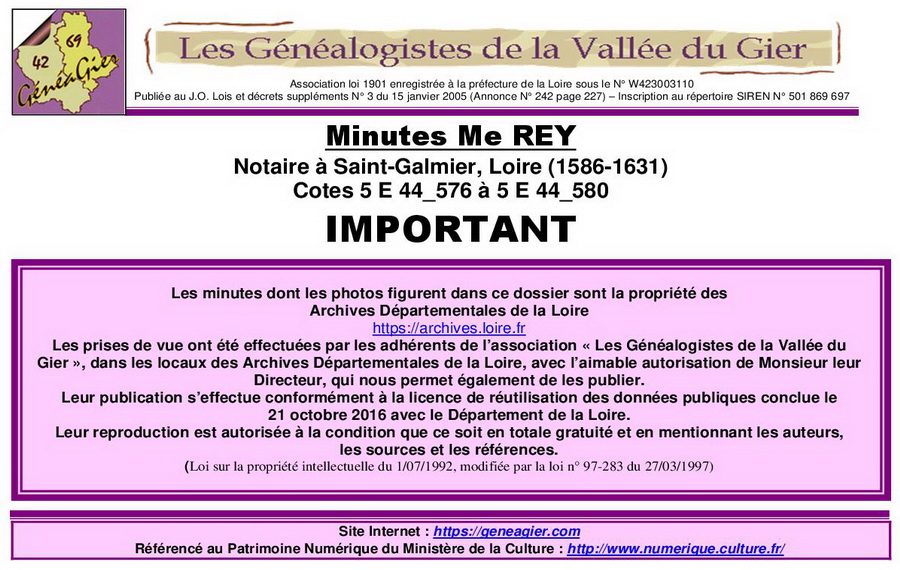 42 69 GénéaGier

Les Généalogistes de la Vallée du Gier

Association loi 1901 enregistrée à la préfecture de la Loire sous le N° W423003110
Publiée au J.O. Lois et décrets suppléments N° 3 du 15 janvier 2005 (Annonce N° 242 page 227) – Inscription au répertoire SIREN N° 501 869 697

Minutes Me REY

Notaire à Saint-Galmier, Loire (1586-1631)
Cotes 5 E 44_576 à 5 E 44_580

IMPORTANT

Les minutes dont les photos figurent dans ce dossier sont la propriété des Archives Départementales de la Loire
https://archives.loire.fr
Les prises de vue ont été effectuées par les adhérents de l'association « Les Généalogistes de la Vallée du Gier », dans les locaux des Archives Départementales de la Loire, avec l'aimable autorisation de Monsieur leur Directeur, qui nous permet également de les publier.
Leur publication s'effectue conformément à la licence de réutilisation des données publiques conclue le 21 octobre 2016 avec le Département de la Loire.
Leur reproduction est autorisée à la condition que ce soit en totale gratuité et en mentionnant les auteurs, les sources et les références.
(Loi sur la propriété intellectuelle du 1/07/1992, modifiée par la loi n° 97-283 du 27/03/1997)

Site Internet : https://geneagier.com
Référencé au Patrimoine Numérique du Ministère de la Culture : http://www.numerique.culture.fr/